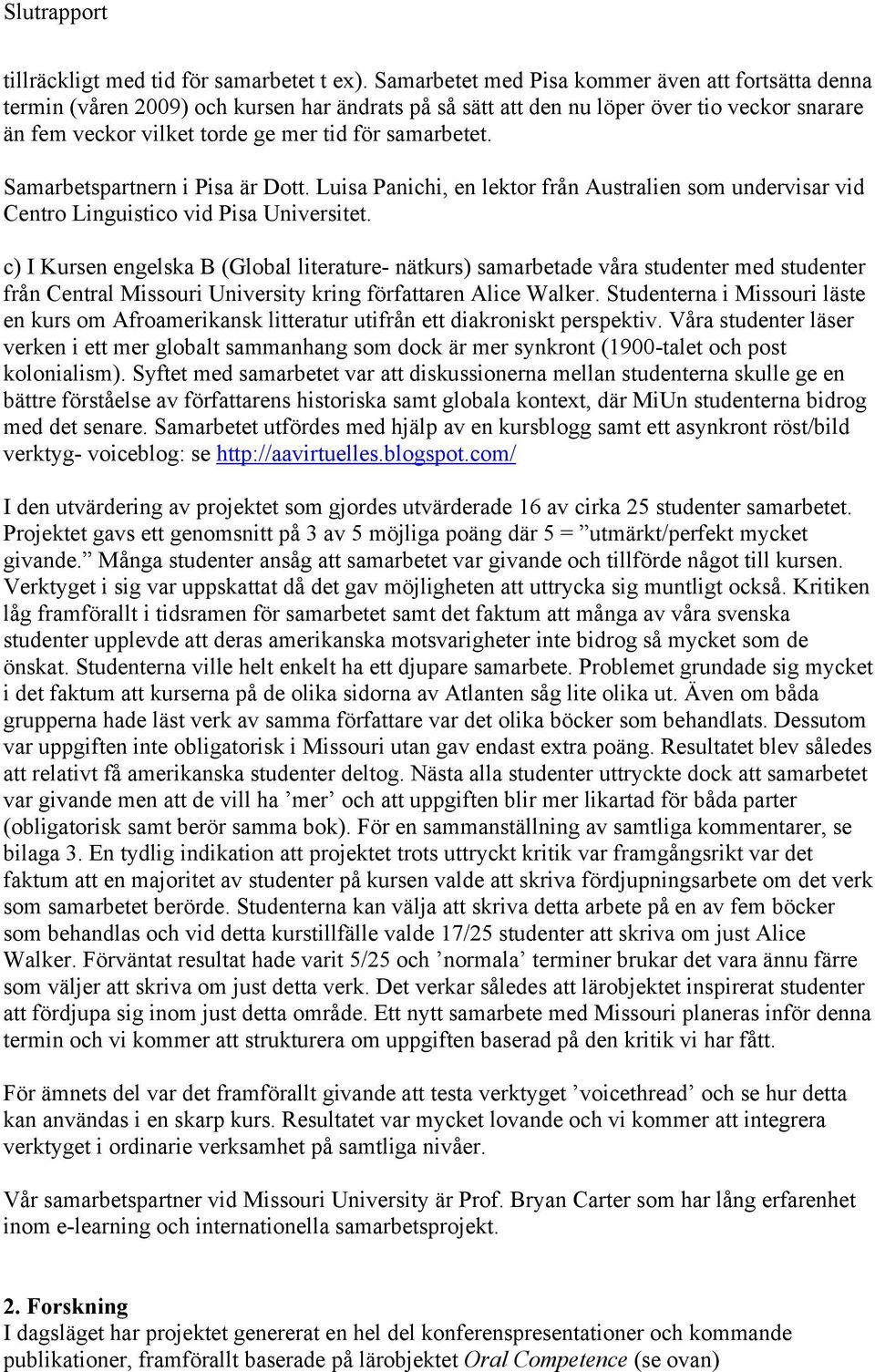 Slutrapport

tillräckligt med tid för samarbetet t ex). Samarbetet med Pisa kommer även att fortsätta denna termin (våren 2009) och kursen har ändrats på så sätt att den nu löper över tio veckor snarare än fem veckor vilket torde ge mer tid för samarbetet.

Samarbetspartnern i Pisa är Dott. Luisa Panichi, en lektor från Australien som undervisar vid Centro Linguistico vid Pisa Universitet.

c) I Kursen engelska B (Global literature- nätkurs) samarbetade våra studenter med studenter från Central Missouri University kring författaren Alice Walker. Studenterna i Missouri läste en kurs om Afroamerikansk litteratur utifrån ett diakroniskt perspektiv. Våra studenter läser verken i ett mer globalt sammanhang som dock är mer synkront (1900-talet och post kolonialism). Syftet med samarbetet var att diskussionerna mellan studenterna skulle ge en bättre förståelse av författarens historiska samt globala kontext, där MiUn studenterna bidrog med det senare. Samarbetet utfördes med hjälp av en kursblogg samt ett asynkront röst/bild verktyg- voiceblog: se http://aavirtuelles.blogspot.com/

I den utvärdering av projektet som gjordes utvärderade 16 av cirka 25 studenter samarbetet. Projektet gavs ett genomsnitt på 3 av 5 möjliga poäng där 5 = ”utmärkt/perfekt mycket givande.” Många studenter ansåg att samarbetet var givande och tillförde något till kursen. Verktyget i sig var uppskattat då det gav möjligheten att uttrycka sig muntligt också. Kritiken låg framförallt i tidsramen för samarbetet samt det faktum att många av våra svenska studenter upplevde att deras amerikanska motsvarigheter inte bidrog så mycket som de önskat. Studenterna ville helt enkelt ha ett djupare samarbete. Problemet grundade sig mycket i det faktum att kurserna på de olika sidorna av Atlanten såg lite olika ut. Även om båda grupperna hade läst verk av samma författare var det olika böcker som behandlats. Dessutom var uppgiften inte obligatorisk i Missouri utan gav endast extra poäng. Resultatet blev således att relativt få amerikanska studenter deltog. Nästa alla studenter uttryckte dock att samarbetet var givande men att de vill ha ’mer’ och att uppgiften blir mer likartad för båda parter (obligatorisk samt berör samma bok). För en sammanställning av samtliga kommentarer, se bilaga 3. En tydlig indikation att projektet trots uttryckt kritik var framgångsrikt var det faktum att en majoritet av studenter på kursen valde att skriva fördjupningsarbete om det verk som samarbetet berörde. Studenterna kan välja att skriva detta arbete på en av fem böcker som behandlas och vid detta kurstillfälle valde 17/25 studenter att skriva om just Alice Walker. Förväntat resultat hade varit 5/25 och ’normala’ terminer brukar det vara ännu färre som väljer att skriva om just detta verk. Det verkar således att lärobjektet inspirerat studenter att fördjupa sig inom just detta område. Ett nytt samarbete med Missouri planeras inför denna termin och vi kommer att strukturera om uppgiften baserad på den kritik vi har fått.

För ämnets del var det framförallt givande att testa verktyget ’voicethread’ och se hur detta kan användas i en skarp kurs. Resultatet var mycket lovande och vi kommer att integrera verktyget i ordinarie verksamhet på samtliga nivåer.

Vår samarbetspartner vid Missouri University är Prof. Bryan Carter som har lång erfarenhet inom e-learning och internationella samarbetsprojekt.

2. Forskning
I dagsläget har projektet genererat en hel del konferenspresentationer och kommande publikationer, framförallt baserade på lärobjektet Oral Competence (se ovan)